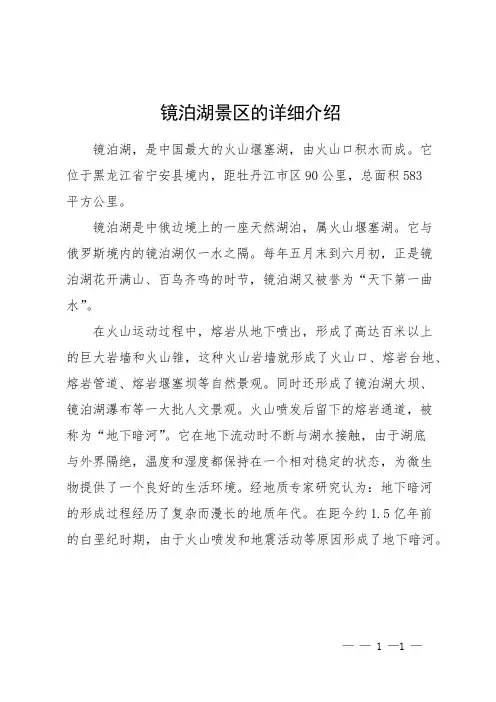 镜泊湖景区的详细介绍

镜泊湖，是中国最大的火山堰塞湖，由火山口积水而成。它位于黑龙江省宁安县境内，距牡丹江市区 90 公里，总面积 583 平方公里。

镜泊湖是中俄边境上的一座天然湖泊，属火山堰塞湖。它与俄罗斯境内的镜泊湖仅一水之隔。每年五月末到六月初，正是镜泊湖花开满山、百鸟齐鸣的时节，镜泊湖又被誉为“天下第一曲水”。

在火山运动过程中，熔岩从地下喷出，形成了高达百米以上的巨大岩墙和火山锥，这种火山岩墙就形成了火山口、熔岩台地、熔岩管道、熔岩堰塞坝等自然景观。同时还形成了镜泊湖大坝、镜泊湖瀑布等一大批人文景观。火山喷发后留下的熔岩通道，被称为“地下暗河”。它在地下流动时不断与湖水接触，由于湖底与外界隔绝，温度和湿度都保持在一个相对稳定的状态，为微生物提供了一个良好的生活环境。经地质专家研究认为：地下暗河的形成过程经历了复杂而漫长的地质年代。在距今约 1.5 亿年前的白垩纪时期，由于火山喷发和地震活动等原因形成了地下暗河。

— — 1 —1 —